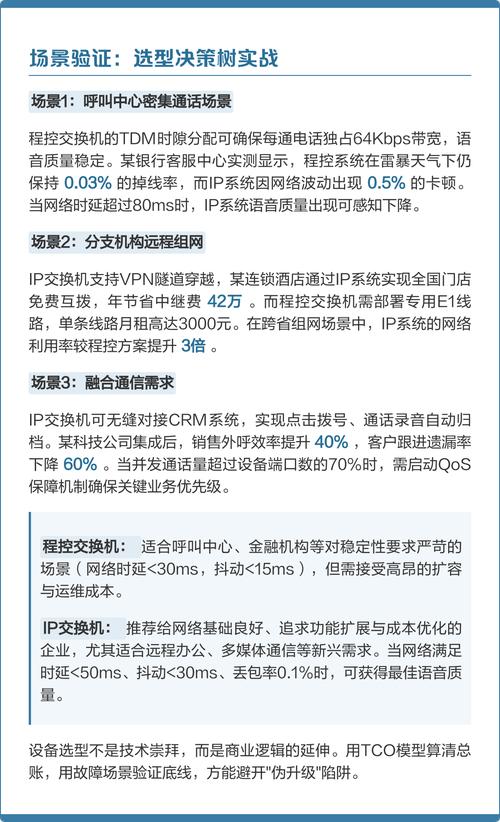 场景验证：选型决策树实战

场景1：呼叫中心密集通话场景

程控交换机的TDM时隙分配可确保每通电话独占64Kbps带宽，语音质量稳定。某银行客服中心实测显示，程控系统在雷暴天气下仍保持 0.03% 的掉线率，而IP系统因网络波动出现 0.5% 的卡顿。当网络时延超过80ms时，IP系统语音质量出现可感知下降。

场景2：分支机构远程组网

IP交换机支持VPN隧道穿越，某连锁酒店通过IP系统实现全国门店免费互拨，年节省中继费 42万 。而程控交换机需部署专用E1线路，单条线路月租高达3000元。在跨省组网场景中，IP系统的网络利用率较程控方案提升 3倍 。

场景3：融合通信需求

IP交换机可无缝对接CRM系统，实现点击拨号、通话录音自动归档。某科技公司集成后，销售外呼效率提升 40% ，客户跟进遗漏率下降 60% 。当并发通话量超过设备端口数的70%时，需启动QoS保障机制确保关键业务优先级。

程控交换机： 适合呼叫中心、金融机构等对稳定性要求严苛的场景（网络时延<30ms，抖动<15ms），但需接受高昂的扩容与运维成本。

IP交换机： 推荐给网络基础良好、追求功能扩展与成本优化的企业，尤其适合远程办公、多媒体通信等新兴需求。当网络满足时延<50ms、抖动<30ms、丢包率0.1%时，可获得最佳语音质量。

设备选型不是技术崇拜，而是商业逻辑的延伸。用TCO模型算清总账，用故障场景验证底线，方能避开"伪升级"陷阱。